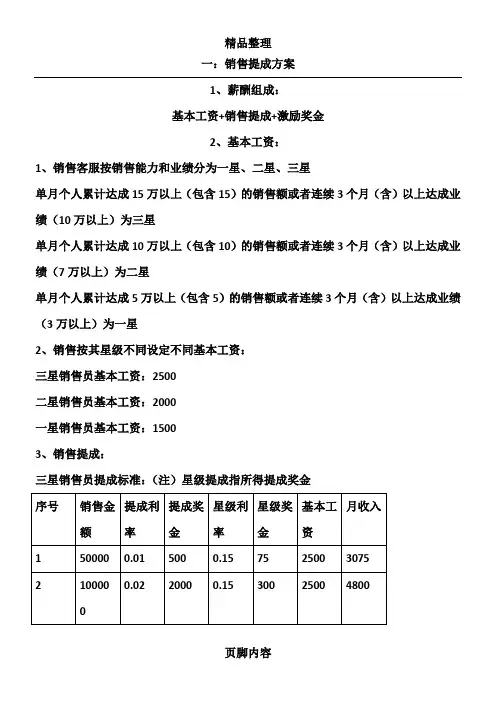 精品整理

一：销售提成方案

1、薪酬组成：

基本工资+销售提成+激励奖金

2、基本工资：

1、销售客服按销售能力和业绩分为一星、二星、三星

单月个人累计达成 15 万以上（包含 15）的销售额或者连续 3 个月（含）以上达成业绩（10 万以上）为三星

单月个人累计达成 10 万以上（包含 10）的销售额或者连续 3 个月（含）以上达成业绩（7 万以上）为二星

单月个人累计达成 5 万以上（包含 5）的销售额或者连续 3 个月（含）以上达成业绩（3 万以上）为一星

2、销售按其星级不同设定不同基本工资：

三星销售员基本工资：2500

二星销售员基本工资：2000

一星销售员基本工资：1500

3、销售提成：

三星销售员提成标准：（注）星级提成指所得提成奖金

| 序号 | 销售金额 | 提成利率 | 提成奖金 | 星级利率 | 星级奖金 | 基本工资 | 月收入 |
|---|---|---|---|---|---|---|---|
| 1 | 50000 | 0.01 | 500 | 0.15 | 75 | 2500 | 3075 |
| 2 | 100000 | 0.02 | 2000 | 0.15 | 300 | 2500 | 4800 |

页脚内容